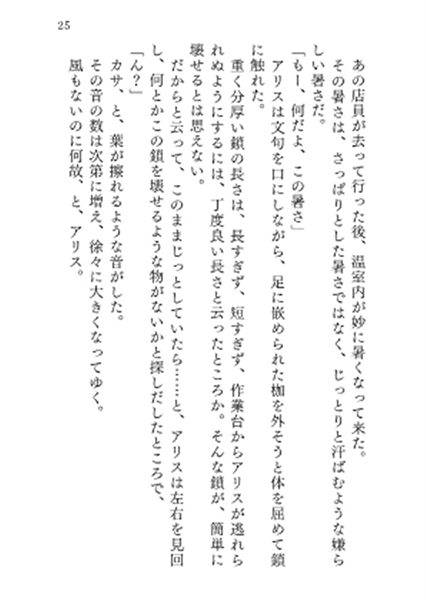 25

あの店員が去って行った後、温室内が妙に暑くなって来た。

その暑さは、さっぱりとした暑さではなく、じっとりと汗ばむような嫌らしい暑さだ。

「もー、何だよ、この暑さ」

アリスは文句を口にしながら、足に嵌められた枷を外そうと体を屈めて鎖に触れた。

重く分厚い鎖の長さは、長すぎず、短すぎず、作業台からアリスが逃れられぬようにするには、丁度良い長さと云ったところか。そんな鎖が、簡単に壊せるとは思えない。

だからと云って、このままじっとしていたら……と、アリスは左右を見回し、何とかこの鎖を壊せるような物がないかと探しだしたところで、

「ん？」

カサ、と、葉が擦れるような音がした。

その音の数は次第に増え、徐々に大きくなってゆく。

風もないのに何故、と、アリス。